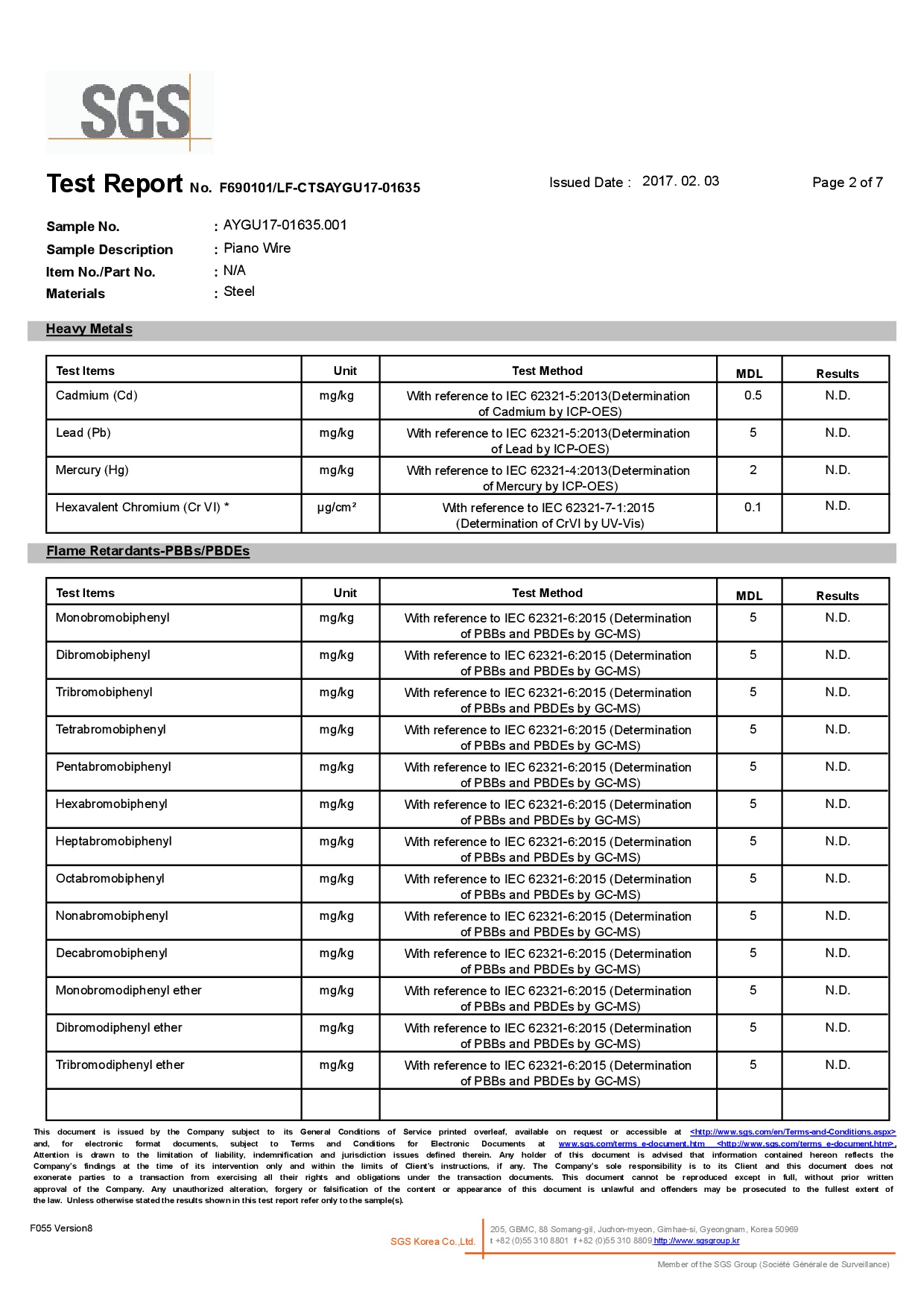 SGS

Test Report No. F690101/LF-CTSAYGU17-01635

Issued Date : 2017. 02. 03

Page 2 of 7

Sample No. : AYGU17-01635.001
Sample Description : Piano Wire
Item No./Part No. : N/A
Materials : Steel

Heavy Metals

| Test Items | Unit | Test Method | MDL | Results |
|---|---|---|---|---|
| Cadmium (Cd) | mg/kg | With reference to IEC 62321-5:2013(Determination of Cadmium by ICP-OES) | 0.5 | N.D. |
| Lead (Pb) | mg/kg | With reference to IEC 62321-5:2013(Determination of Lead by ICP-OES) | 5 | N.D. |
| Mercury (Hg) | mg/kg | With reference to IEC 62321-4:2013(Determination of Mercury by ICP-OES) | 2 | N.D. |
| Hexavalent Chromium (Cr VI) * | μg/cm² | With reference to IEC 62321-7-1:2015 (Determination of CrVI by UV-Vis) | 0.1 | N.D. |

Flame Retardants-PBBs/PBDEs

| Test Items | Unit | Test Method | MDL | Results |
|---|---|---|---|---|
| Monobromobiphenyl | mg/kg | With reference to IEC 62321-6:2015 (Determination of PBBs and PBDEs by GC-MS) | 5 | N.D. |
| Dibromobiphenyl | mg/kg | With reference to IEC 62321-6:2015 (Determination of PBBs and PBDEs by GC-MS) | 5 | N.D. |
| Tribromobiphenyl | mg/kg | With reference to IEC 62321-6:2015 (Determination of PBBs and PBDEs by GC-MS) | 5 | N.D. |
| Tetrabromobiphenyl | mg/kg | With reference to IEC 62321-6:2015 (Determination of PBBs and PBDEs by GC-MS) | 5 | N.D. |
| Pentabromobiphenyl | mg/kg | With reference to IEC 62321-6:2015 (Determination of PBBs and PBDEs by GC-MS) | 5 | N.D. |
| Hexabromobiphenyl | mg/kg | With reference to IEC 62321-6:2015 (Determination of PBBs and PBDEs by GC-MS) | 5 | N.D. |
| Heptabromobiphenyl | mg/kg | With reference to IEC 62321-6:2015 (Determination of PBBs and PBDEs by GC-MS) | 5 | N.D. |
| Octabromobiphenyl | mg/kg | With reference to IEC 62321-6:2015 (Determination of PBBs and PBDEs by GC-MS) | 5 | N.D. |
| Nonabromobiphenyl | mg/kg | With reference to IEC 62321-6:2015 (Determination of PBBs and PBDEs by GC-MS) | 5 | N.D. |
| Decabromobiphenyl | mg/kg | With reference to IEC 62321-6:2015 (Determination of PBBs and PBDEs by GC-MS) | 5 | N.D. |
| Monobromodiphenyl ether | mg/kg | With reference to IEC 62321-6:2015 (Determination of PBBs and PBDEs by GC-MS) | 5 | N.D. |
| Dibromodiphenyl ether | mg/kg | With reference to IEC 62321-6:2015 (Determination of PBBs and PBDEs by GC-MS) | 5 | N.D. |
| Tribromodiphenyl ether | mg/kg | With reference to IEC 62321-6:2015 (Determination of PBBs and PBDEs by GC-MS) | 5 | N.D. |
| | | | | |

This document is issued by the Company subject to its General Conditions of Service printed overleaf, available on request or accessible at <http://www.sgs.com/en/Terms-and-Conditions.aspx> and, for electronic format documents, subject to Terms and Conditions for Electronic Documents at www.sgs.com/terms_e-document.htm <http://www.sgs.com/terms_e-document.htm>. Attention is drawn to the limitation of liability, indemnification and jurisdiction issues defined therein. Any holder of this document is advised that information contained hereon reflects the Company's findings at the time of its intervention only and within the limits of Client's instructions, if any. The Company's sole responsibility is to its Client and this document does not exonerate parties to a transaction from exercising all their rights and obligations under the transaction documents. This document cannot be reproduced except in full, without prior written approval of the Company. Any unauthorized alteration, forgery or falsification of the content or appearance of this document is unlawful and offenders may be prosecuted to the fullest extent of the law. Unless otherwise stated the results shown in this test report refer only to the sample(s).

F055 Version8

SGS Korea Co.,Ltd.

205, GBMC, 88 Somang-gil, Juchon-myeon, Gimhae-si, Gyeongnam, Korea 50969
t +82 (0)55 310 8801 f +82 (0)55 310 8809 http://www.sgsgroup.kr

Member of the SGS Group (Société Générale de Surveillance)